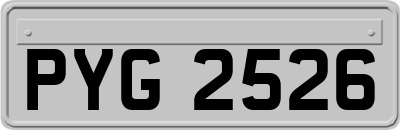 PYG 2526